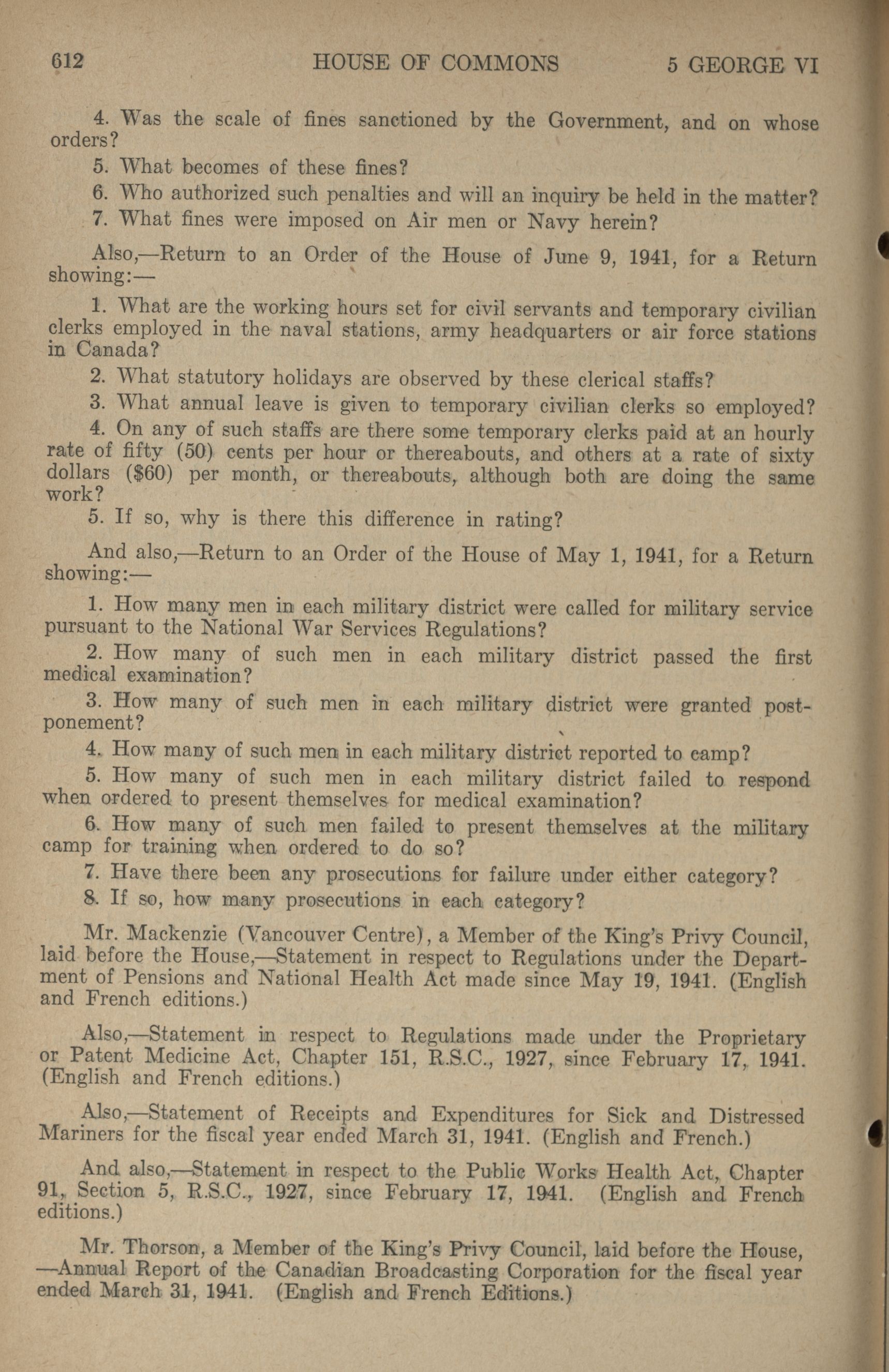 612 HOUSE OF COMMONS 5 GEORGE VI

4. Was the scale of fines sanctioned by the Government, and on whose orders?

5. What becomes of these fines?

6. Who authorized such penalties and will an inquiry be held in the matter?

7. What fines were imposed on Air men or Navy herein?

Also,—Return to an Order of the House of June 9, 1941, for a Return showing:—

1. What are the working hours set for civil servants and temporary civilian clerks employed in the naval stations, army headquarters or air force stations in Canada?

2. What statutory holidays are observed by these clerical staffs?

3. What annual leave is given to temporary civilian clerks so employed?

4. On any of such staffs are there some temporary clerks paid at an hourly rate of fifty (50) cents per hour or thereabouts, and others at a rate of sixty dollars ($60) per month, or thereabouts, although both are doing the same work?

5. If so, why is there this difference in rating?

And also,—Return to an Order of the House of May 1, 1941, for a Return showing:—

1. How many men in each military district were called for military service pursuant to the National War Services Regulations?

2. How many of such men in each military district passed the first medical examination?

3. How many of such men in each military district were granted postponement?

4. How many of such men in each military district reported to camp?

5. How many of such men in each military district failed to respond when ordered to present themselves for medical examination?

6. How many of such men failed to present themselves at the military camp for training when ordered to do so?

7. Have there been any prosecutions for failure under either category?

8. If so, how many prosecutions in each category?

Mr. Mackenzie (Vancouver Centre), a Member of the King's Privy Council, laid before the House,—Statement in respect to Regulations under the Department of Pensions and National Health Act made since May 19, 1941. (English and French editions.)

Also,—Statement in respect to Regulations made under the Proprietary or Patent Medicine Act, Chapter 151, R.S.C., 1927, since February 17, 1941. (English and French editions.)

Also,—Statement of Receipts and Expenditures for Sick and Distressed Mariners for the fiscal year ended March 31, 1941. (English and French.)

And also,—Statement in respect to the Public Works Health Act, Chapter 91, Section 5, R.S.C., 1927, since February 17, 1941. (English and French editions.)

Mr. Thorson, a Member of the King's Privy Council, laid before the House, —Annual Report of the Canadian Broadcasting Corporation for the fiscal year ended March 31, 1941. (English and French Editions.)